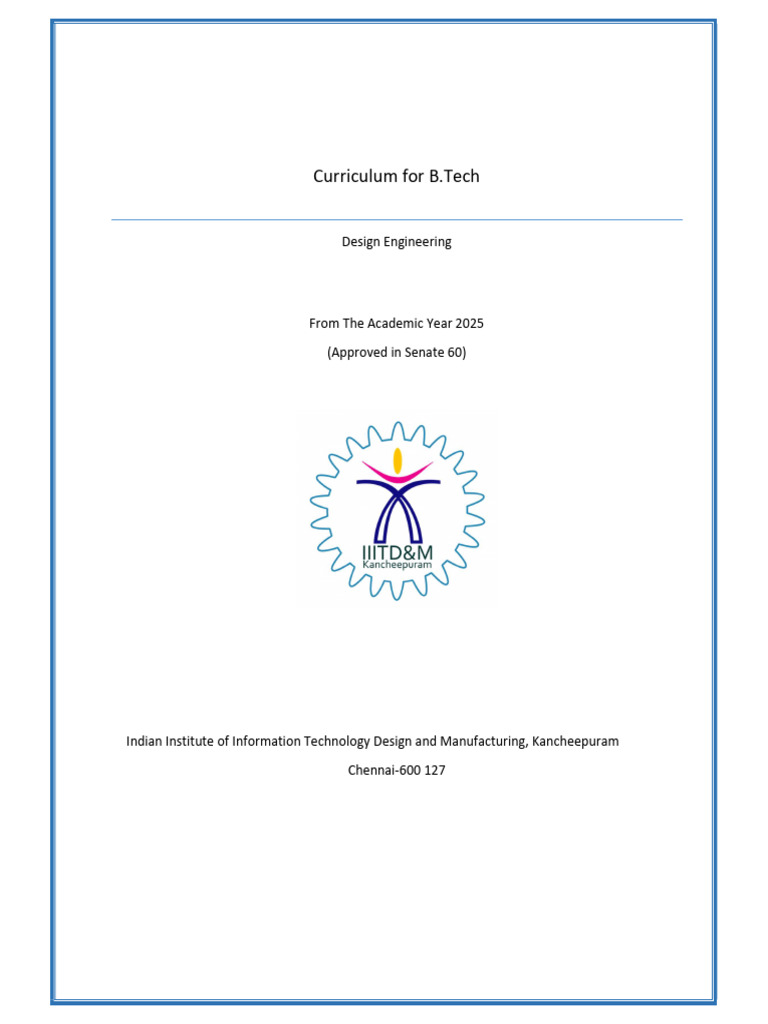 Curriculum for B.Tech

Design Engineering

From The Academic Year 2025

(Approved in Senate 60)

IIITD&M
Kancheepuram

Indian Institute of Information Technology Design and Manufacturing, Kancheepuram

Chennai-600 127